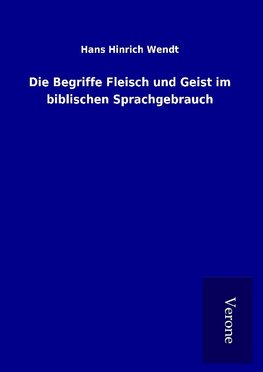 Hans Hinrich Wendt

Die Begriffe Fleisch und Geist im biblischen Sprachgebrauch

Verone